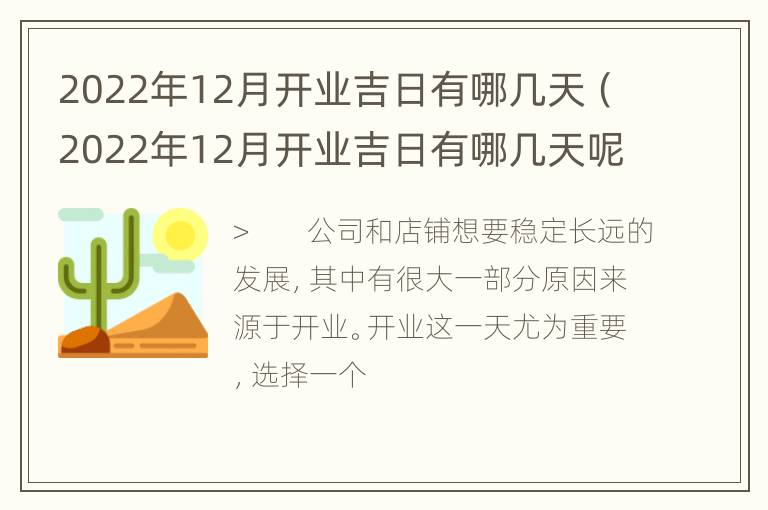 2022年12月开业吉日有哪几天（2022年12月开业吉日有哪几天呢

>　　公司和店铺想要稳定长远的发展，其中有很大一部分原因来源于开业。开业这一天尤为重要，选择一个